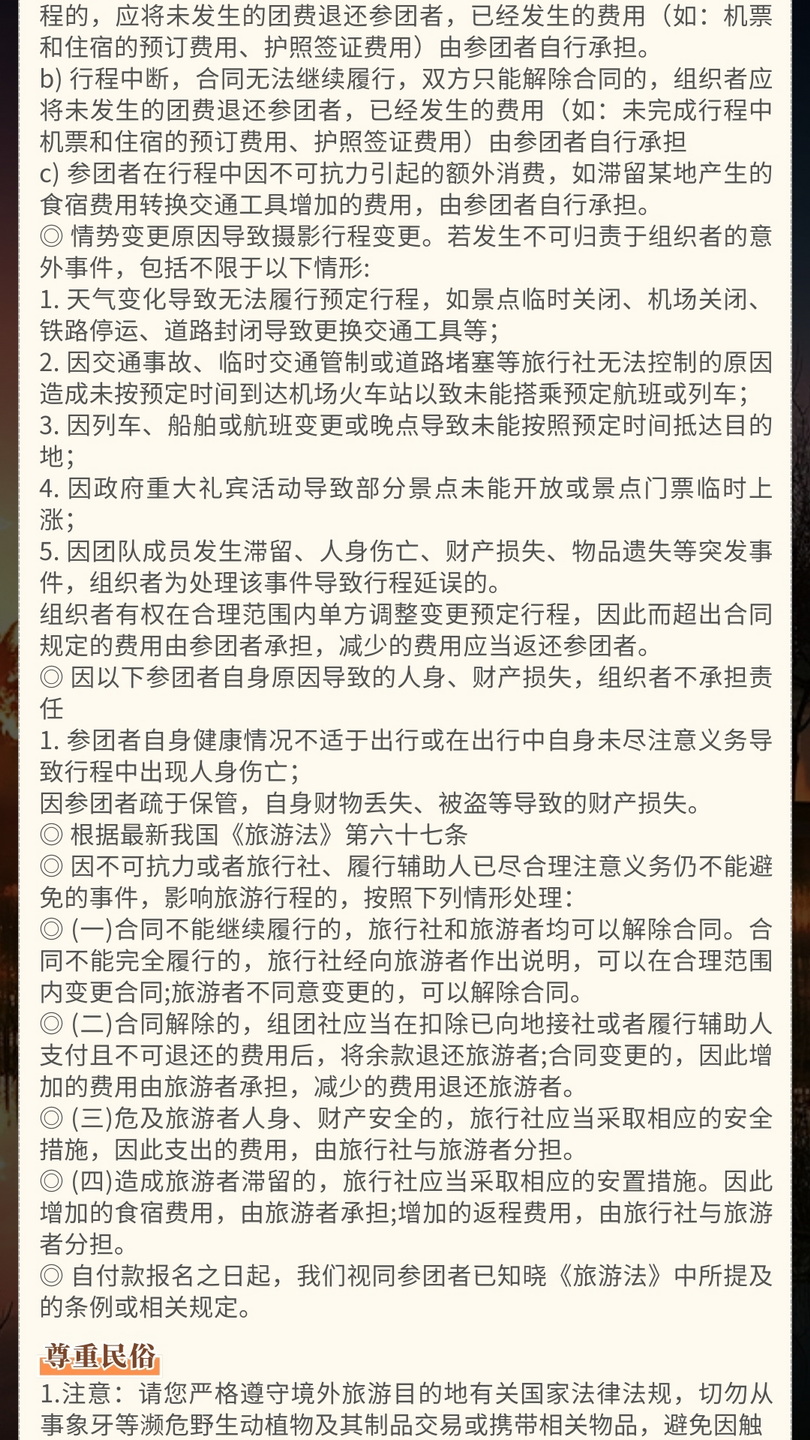 程的，应将未发生的团费退还参团者，已经发生的费用（如：机票和住宿的预订费用、护照签证费用）由参团者自行承担。
b) 行程中断，合同无法继续履行，双方只能解除合同的，组织者应将未发生的团费退还参团者，已经发生的费用（如：未完成行程中机票和住宿的预订费用、护照签证费用）由参团者自行承担
c) 参团者在行程中因不可抗力引起的额外消费，如滞留某地产生的食宿费用转换交通工具增加的费用，由参团者自行承担。
◎ 情势变更原因导致摄影行程变更。若发生不可归责于组织者的意外事件，包括不限于以下情形:
1. 天气变化导致无法履行预定行程，如景点临时关闭、机场关闭、铁路停运、道路封闭导致更换交通工具等；
2. 因交通事故、临时交通管制或道路堵塞等旅行社无法控制的原因造成未按预定时间到达机场火车站以致未能搭乘预定航班或列车；
3. 因列车、船舶或航班变更或晚点导致未能按照预定时间抵达目的地；
4. 因政府重大礼宾活动导致部分景点未能开放或景点门票临时上涨；
5. 因团队成员发生滞留、人身伤亡、财产损失、物品遗失等突发事件，组织者为处理该事件导致行程延误的。
组织者有权在合理范围内单方调整变更预定行程，因此而超出合同规定的费用由参团者承担，减少的费用应当返还参团者。
◎ 因以下参团者自身原因导致的人身、财产损失，组织者不承担责任
1. 参团者自身健康情况不适于出行或在出行中自身未尽注意义务导致行程中出现人身伤亡；
因参团者疏于保管，自身财物丢失、被盗等导致的财产损失。
◎ 根据最新我国《旅游法》第六十七条
◎ 因不可抗力或者旅行社、履行辅助人已尽合理注意义务仍不能避免的事件，影响旅游行程的，按照下列情形处理：
◎ (一)合同不能继续履行的，旅行社和旅游者均可以解除合同。合同不能完全履行的，旅行社经向旅游者作出说明，可以在合理范围内变更合同;旅游者不同意变更的，可以解除合同。
◎ (二)合同解除的，组团社应当在扣除已向地接社或者履行辅助人支付且不可退还的费用后，将余款退还旅游者;合同变更的，因此增加的费用由旅游者承担，减少的费用退还旅游者。
◎ (三)危及旅游者人身、财产安全的，旅行社应当采取相应的安全措施，因此支出的费用，由旅行社与旅游者分担。
◎ (四)造成旅游者滞留的，旅行社应当采取相应的安置措施。因此增加的食宿费用，由旅游者承担;增加的返程费用，由旅行社与旅游者分担。
◎ 自付款报名之日起，我们视同参团者已知晓《旅游法》中所提及的条例或相关规定。

尊重民俗

1.注意：请您严格遵守境外旅游目的地有关国家法律法规，切勿从事象牙等濒危野生动植物及其制品交易或携带相关物品，避免因触